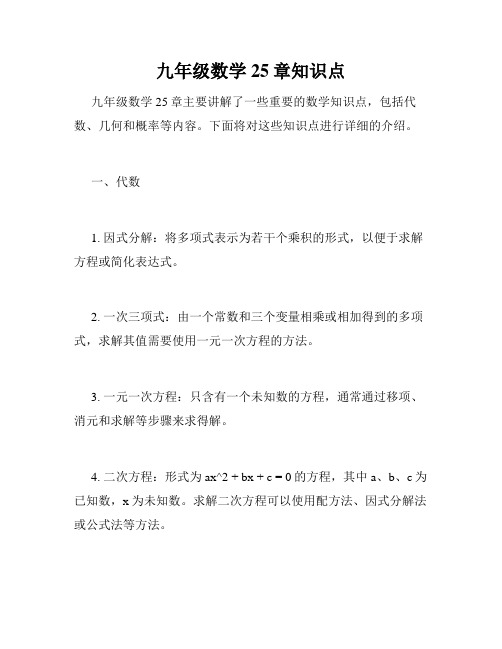 九年级数学 25 章知识点

九年级数学 25 章主要讲解了一些重要的数学知识点，包括代数、几何和概率等内容。下面将对这些知识点进行详细的介绍。

一、代数

1. 因式分解：将多项式表示为若干个乘积的形式，以便于求解方程或简化表达式。

2. 一次三项式：由一个常数和三个变量相乘或相加得到的多项式，求解其值需要使用一元一次方程的方法。

3. 一元一次方程：只含有一个未知数的方程，通常通过移项、消元和求解等步骤来求得解。

4. 二次方程：形式为 ax^2 + bx + c = 0 的方程，其中 a、b、c 为已知数，x 为未知数。求解二次方程可以使用配方法、因式分解法或公式法等方法。